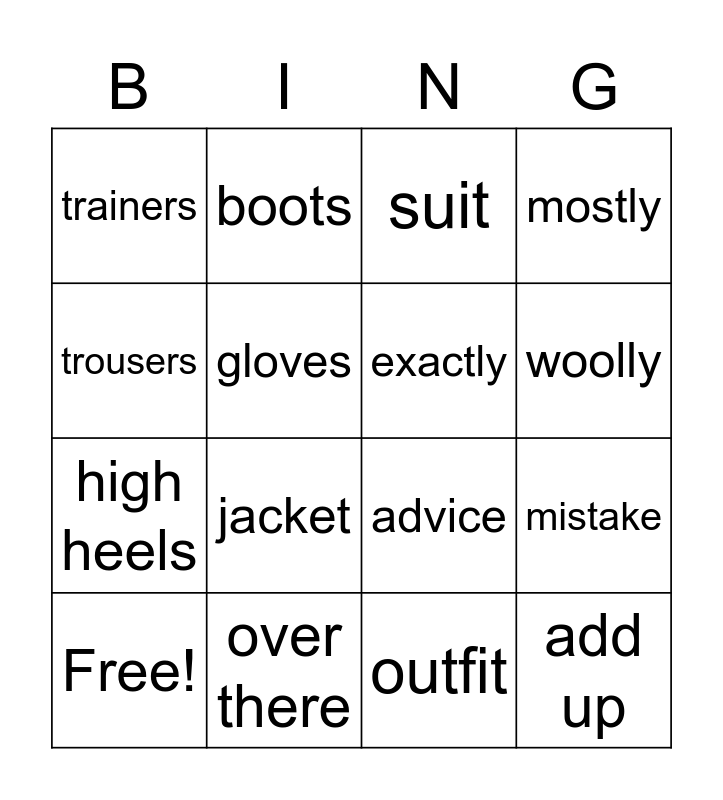 | B | I | N | G |
|---|---|---|---|
| trainers | boots | suit | mostly |
| trousers | gloves | exactly | woolly |
| high heels | jacket | advice | mistake |
| Free! | over there | outfit | add up |